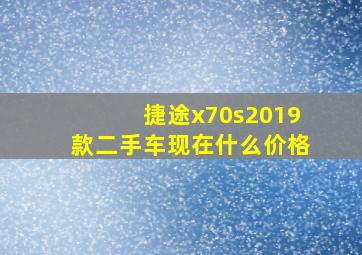 捷途x70s2019款二手车现在什么价格